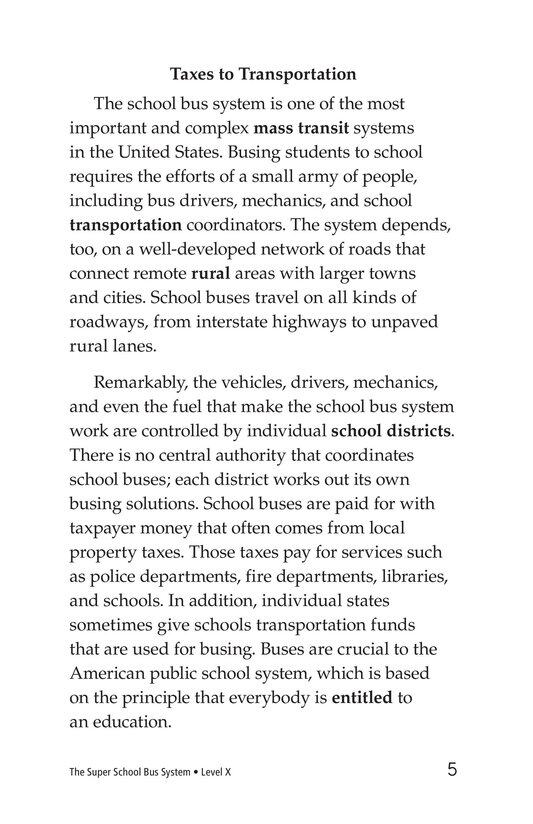 Taxes to Transportation

The school bus system is one of the most important and complex mass transit systems in the United States. Busing students to school requires the efforts of a small army of people, including bus drivers, mechanics, and school transportation coordinators. The system depends, too, on a well-developed network of roads that connect remote rural areas with larger towns and cities. School buses travel on all kinds of roadways, from interstate highways to unpaved rural lanes.

Remarkably, the vehicles, drivers, mechanics, and even the fuel that make the school bus system work are controlled by individual school districts. There is no central authority that coordinates school buses; each district works out its own busing solutions. School buses are paid for with taxpayer money that often comes from local property taxes. Those taxes pay for services such as police departments, fire departments, libraries, and schools. In addition, individual states sometimes give schools transportation funds that are used for busing. Buses are crucial to the American public school system, which is based on the principle that everybody is entitled to an education.

The Super School Bus System • Level X

5